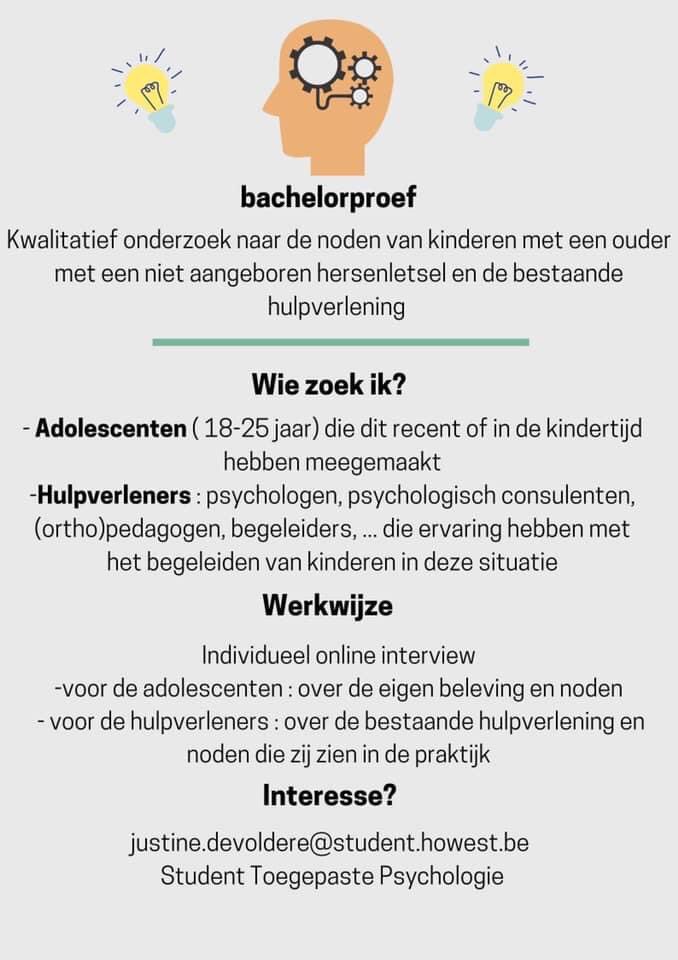 bachelorproef

Kwalitatief onderzoek naar de noden van kinderen met een ouder met een niet aangeboren hersenletsel en de bestaande hulpverlening

Wie zoek ik?

- Adolescenten ( 18-25 jaar) die dit recent of in de kindertijd hebben meegemaakt
-Hulpverleners : psychologen, psychologisch consulenten, (ortho)pedagogen, begeleiders, ... die ervaring hebben met het begeleiden van kinderen in deze situatie

Werkwijze

Individueel online interview
-voor de adolescenten : over de eigen beleving en noden
- voor de hulpverleners : over de bestaande hulpverlening en noden die zij zien in de praktijk

Interesse?

justine.devoldere@student.howest.be
Student Toegepaste Psychologie